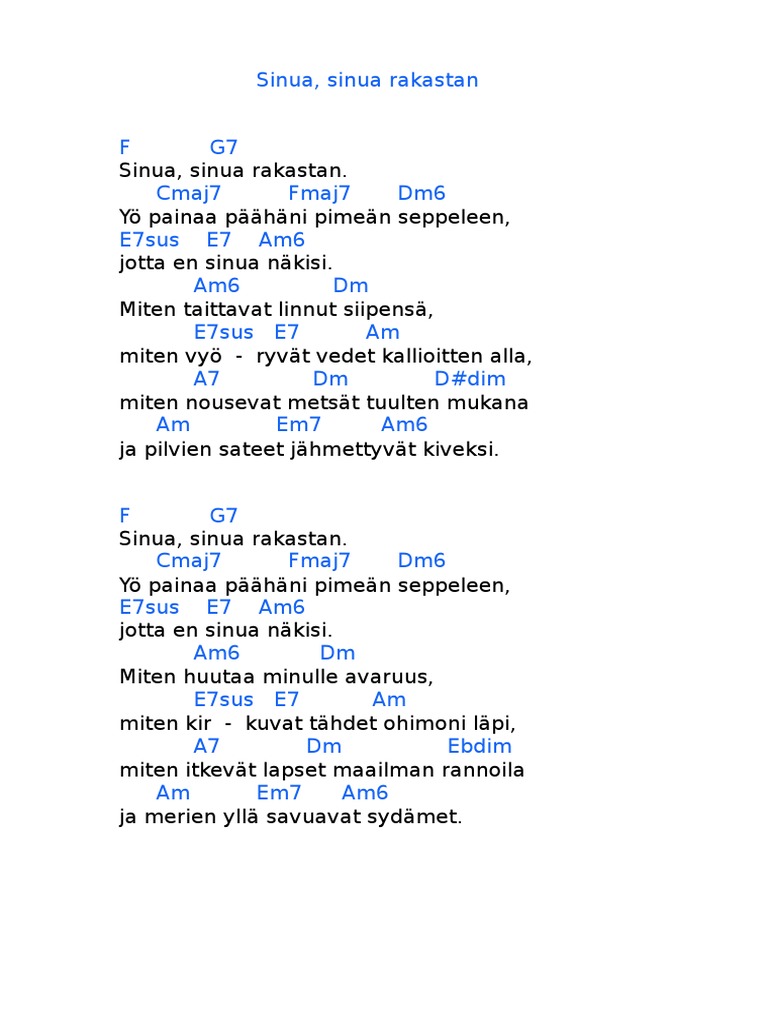 Sinua, sinua rakastan

F G7
Sinua, sinua rakastan.
Cmaj7 Fmaj7 Dm6
Yö painaa päähäni pimeän seppeleen,
E7sus E7 Am6
jotta en sinua näkisi.
Am6 Dm
Miten taittavat linnut siipensä,
E7sus E7 Am
miten vyö - ryvät vedet kallioitten alla,
A7 Dm D#dim
miten nousevat metsät tuulten mukana
Am Em7 Am6
ja pilvien sateet jähmettyvät kiveksi.

F G7
Sinua, sinua rakastan.
Cmaj7 Fmaj7 Dm6
Yö painaa päähäni pimeän seppeleen,
E7sus E7 Am6
jotta en sinua näkisi.
Am6 Dm
Miten huutaa minulle avaruus,
E7sus E7 Am
miten kir - kuvat tähdet ohimoni läpi,
A7 Dm Ebdim
miten itkevät lapset maailman rannoila
Am Em7 Am6
ja merien yllä savuavat sydämet.